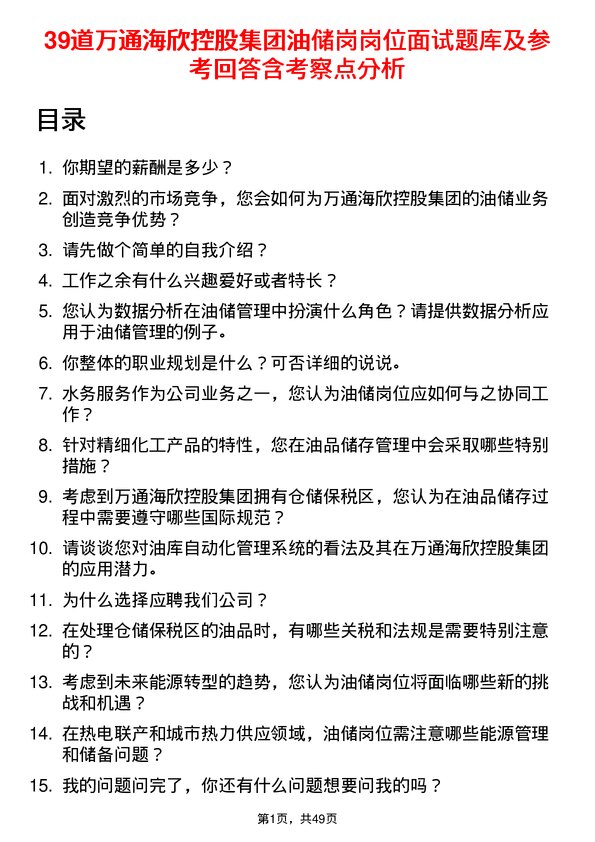 39道万通海欣控股集团油储岗岗位面试题库及参考回答含考察点分析

目录

1. 你期望的薪酬是多少？

2. 面对激烈的市场竞争，您会如何为万通海欣控股集团的油储业务创造竞争优势？

3. 请先做个简单的自我介绍？

4. 工作之余有什么兴趣爱好或者特长？

5. 您认为数据分析在油储管理中扮演什么角色？请提供数据分析应用于油储管理的例子。

6. 你整体的职业规划是什么？可否详细的说说。

7. 水务服务作为公司业务之一，您认为油储岗位应如何与之协同工作？

8. 针对精细化工产品的特性，您在油品储存管理中会采取哪些特别措施？

9. 考虑到万通海欣控股集团拥有仓储保税区，您认为在油品储存过程中需要遵守哪些国际规范？

10. 请谈谈您对油库自动化管理系统的看法及其在万通海欣控股集团的应用潜力。

11. 为什么选择应聘我们公司？

12. 在处理仓储保税区的油品时，有哪些关税和法规是需要特别注意的？

13. 考虑到未来能源转型的趋势，您认为油储岗位将面临哪些新的挑战和机遇？

14. 在热电联产和城市热力供应领域，油储岗位需注意哪些能源管理和储备问题？

15. 我的问题问完了，你还有什么问题想要问我的吗？

第1页，共49页